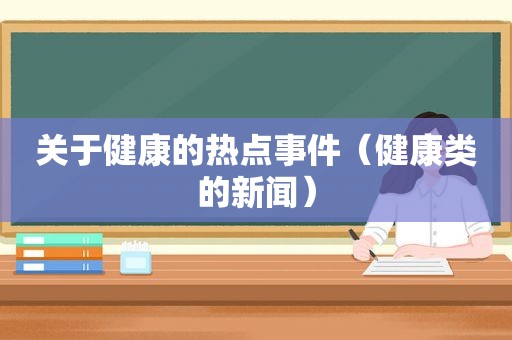 关于健康的热点事件（健康类的新闻）